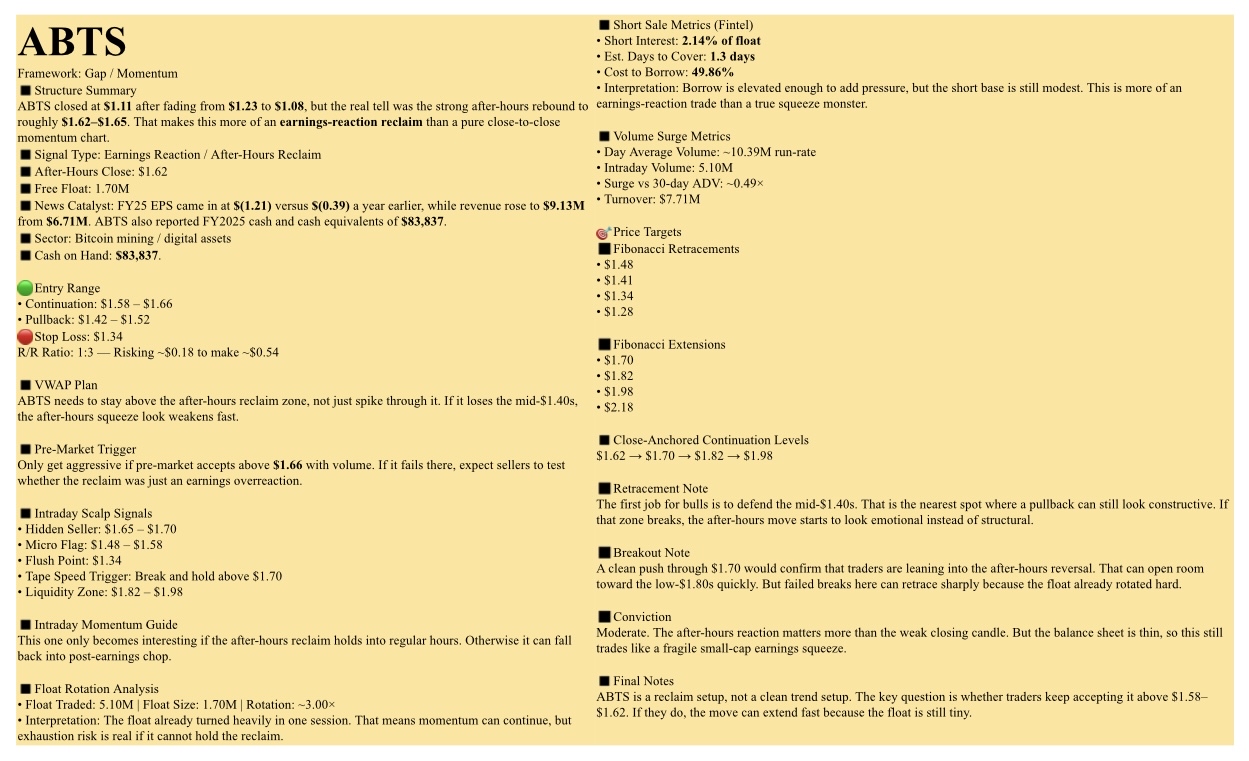 ABTS

Framework: Gap / Momentum

■ Structure Summary
ABTS closed at $1.11 after fading from $1.23 to $1.08, but the real tell was the strong after-hours rebound to roughly $1.62–$1.65. That makes this more of an earnings-reaction reclaim than a pure close-to-close momentum chart.
■ Signal Type: Earnings Reaction / After-Hours Reclaim
■ After-Hours Close: $1.62
■ Free Float: 1.70M
■ News Catalyst: FY25 EPS came in at $(1.21) versus $(0.39) a year earlier, while revenue rose to $9.13M from $6.71M. ABTS also reported FY2025 cash and cash equivalents of $83,837.
■ Sector: Bitcoin mining / digital assets
■ Cash on Hand: $83,837.

Entry Range
• Continuation: $1.58 – $1.66
• Pullback: $1.42 – $1.52
Stop Loss: $1.34
R/R Ratio: 1:3 — Risking ~$0.18 to make ~$0.54

■ VWAP Plan
ABTS needs to stay above the after-hours reclaim zone, not just spike through it. If it loses the mid-$1.40s, the after-hours squeeze look weakens fast.

■ Pre-Market Trigger
Only get aggressive if pre-market accepts above $1.66 with volume. If it fails there, expect sellers to test whether the reclaim was just an earnings overreaction.

■ Intraday Scalp Signals
• Hidden Seller: $1.65 – $1.70
• Micro Flag: $1.48 – $1.58
• Flush Point: $1.34
• Tape Speed Trigger: Break and hold above $1.70
• Liquidity Zone: $1.82 – $1.98

■ Intraday Momentum Guide
This one only becomes interesting if the after-hours reclaim holds into regular hours. Otherwise it can fall back into post-earnings chop.

■ Float Rotation Analysis
• Float Traded: 5.10M | Float Size: 1.70M | Rotation: ~3.00×
• Interpretation: The float already turned heavily in one session. That means momentum can continue, but exhaustion risk is real if it cannot hold the reclaim.

■ Short Sale Metrics (Fintel)
• Short Interest: 2.14% of float
• Est. Days to Cover: 1.3 days
• Cost to Borrow: 49.86%
• Interpretation: Borrow is elevated enough to add pressure, but the short base is still modest. This is more of an earnings-reaction trade than a true squeeze monster.

■ Volume Surge Metrics
• Day Average Volume: ~10.39M run-rate
• Intraday Volume: 5.10M
• Surge vs 30-day ADV: ~0.49×
• Turnover: $7.71M

Price Targets
■ Fibonacci Retracements
• $1.48
• $1.41
• $1.34
• $1.28

■ Fibonacci Extensions
• $1.70
• $1.82
• $1.98
• $2.18

■ Close-Anchored Continuation Levels
$1.62 → $1.70 → $1.82 → $1.98

■ Retracement Note
The first job for bulls is to defend the mid-$1.40s. That is the nearest spot where a pullback can still look constructive. If that zone breaks, the after-hours move starts to look emotional instead of structural.

■ Breakout Note
A clean push through $1.70 would confirm that traders are leaning into the after-hours reversal. That can open room toward the low-$1.80s quickly. But failed breaks here can retrace sharply because the float already rotated hard.

■ Conviction
Moderate. The after-hours reaction matters more than the weak closing candle. But the balance sheet is thin, so this still trades like a fragile small-cap earnings squeeze.

■ Final Notes
ABTS is a reclaim setup, not a clean trend setup. The key question is whether traders keep accepting it above $1.58–$1.62. If they do, the move can extend fast because the float is still tiny.